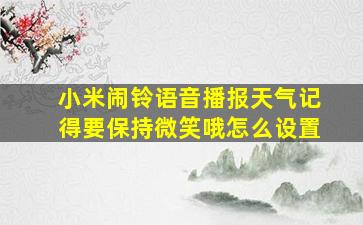 小米闹铃语音播报天气记得要保持微笑哦怎么设置